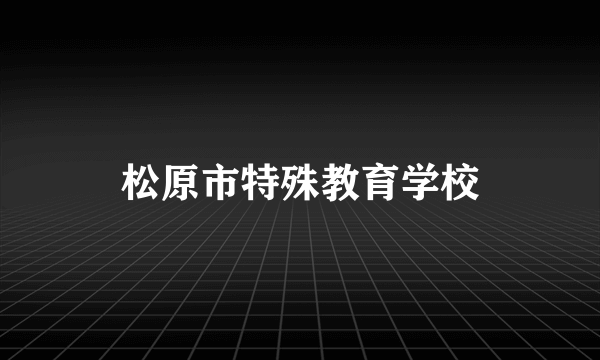 松原市特殊教育学校